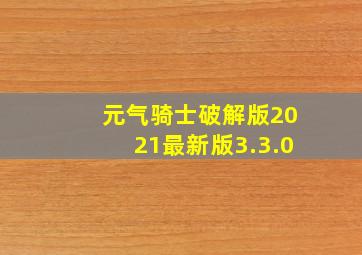 元气骑士破解版2021最新版3.3.0